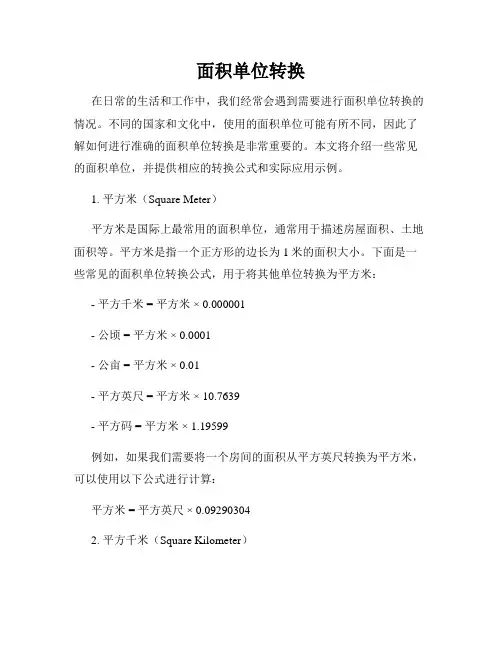 面积单位转换

在日常的生活和工作中，我们经常会遇到需要进行面积单位转换的情况。不同的国家和文化中，使用的面积单位可能有所不同，因此了解如何进行准确的面积单位转换是非常重要的。本文将介绍一些常见的面积单位，并提供相应的转换公式和实际应用示例。

1. 平方米（Square Meter）

平方米是国际上最常用的面积单位，通常用于描述房屋面积、土地面积等。平方米是指一个正方形的边长为 1 米的面积大小。下面是一些常见的面积单位转换公式，用于将其他单位转换为平方米：

- 平方千米 = 平方米 × 0.000001

- 公顷 = 平方米 × 0.0001

- 公亩 = 平方米 × 0.01

- 平方英尺 = 平方米 × 10.7639

- 平方码 = 平方米 × 1.19599

例如，如果我们需要将一个房间的面积从平方英尺转换为平方米，可以使用以下公式进行计算：

平方米 = 平方英尺 × 0.09290304

2. 平方千米（Square Kilometer）